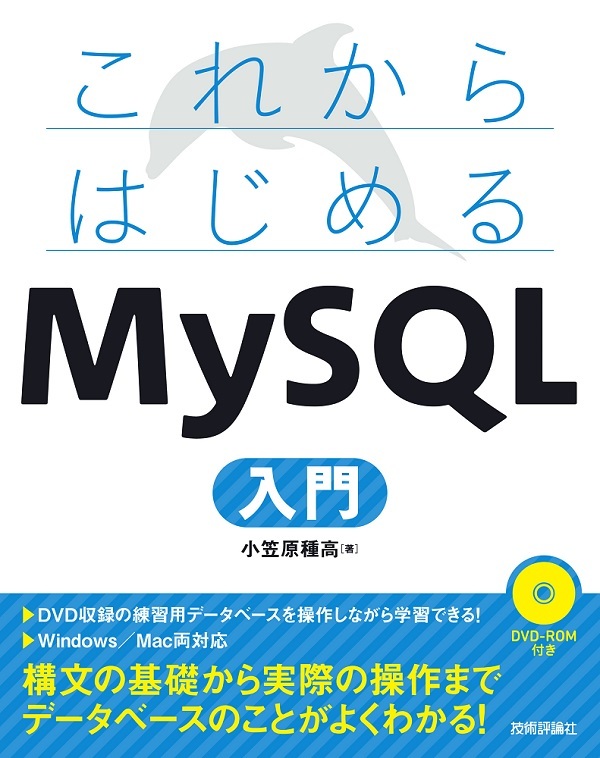 これから
はじめる
MySQL
入門

小笠原種高［著］

▶DVD収録の練習用データベースを操作しながら学習できる!
▶Windows／Mac両対応

DVD-ROM付き

構文の基礎から実際の操作まで
データベースのことがよくわかる!

技術評論社